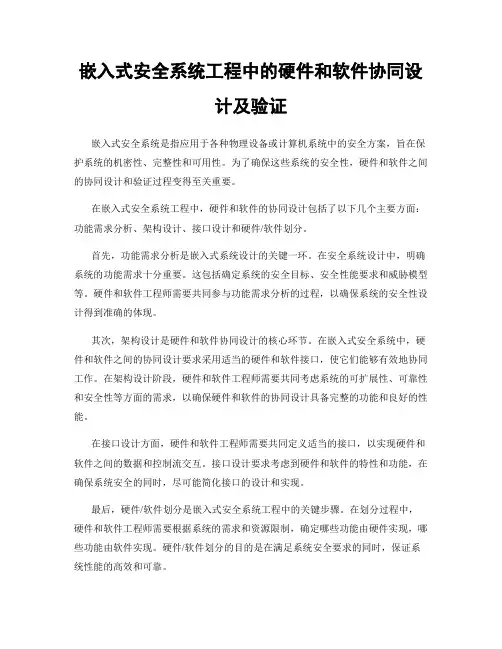 嵌入式安全系统工程中的硬件和软件协同设计及验证

嵌入式安全系统是指应用于各种物理设备或计算机系统中的安全方案，旨在保护系统的机密性、完整性和可用性。为了确保这些系统的安全性，硬件和软件之间的协同设计和验证过程变得至关重要。

在嵌入式安全系统工程中，硬件和软件的协同设计包括了以下几个主要方面：功能需求分析、架构设计、接口设计和硬件/软件划分。

首先，功能需求分析是嵌入式系统设计的关键一环。在安全系统设计中，明确系统的功能需求十分重要。这包括确定系统的安全目标、安全性能要求和威胁模型等。硬件和软件工程师需要共同参与功能需求分析的过程，以确保系统的安全性设计得到准确的体现。

其次，架构设计是硬件和软件协同设计的核心环节。在嵌入式安全系统中，硬件和软件之间的协同设计要求采用适当的硬件和软件接口，使它们能够有效地协同工作。在架构设计阶段，硬件和软件工程师需要共同考虑系统的可扩展性、可靠性和安全性等方面的需求，以确保硬件和软件的协同设计具备完整的功能和良好的性能。

在接口设计方面，硬件和软件工程师需要共同定义适当的接口，以实现硬件和软件之间的数据和控制流交互。接口设计要求考虑到硬件和软件的特性和功能，在确保系统安全的同时，尽可能简化接口的设计和实现。

最后，硬件/软件划分是嵌入式安全系统工程中的关键步骤。在划分过程中，硬件和软件工程师需要根据系统的需求和资源限制，确定哪些功能由硬件实现，哪些功能由软件实现。硬件/软件划分的目的是在满足系统安全要求的同时，保证系统性能的高效和可靠。